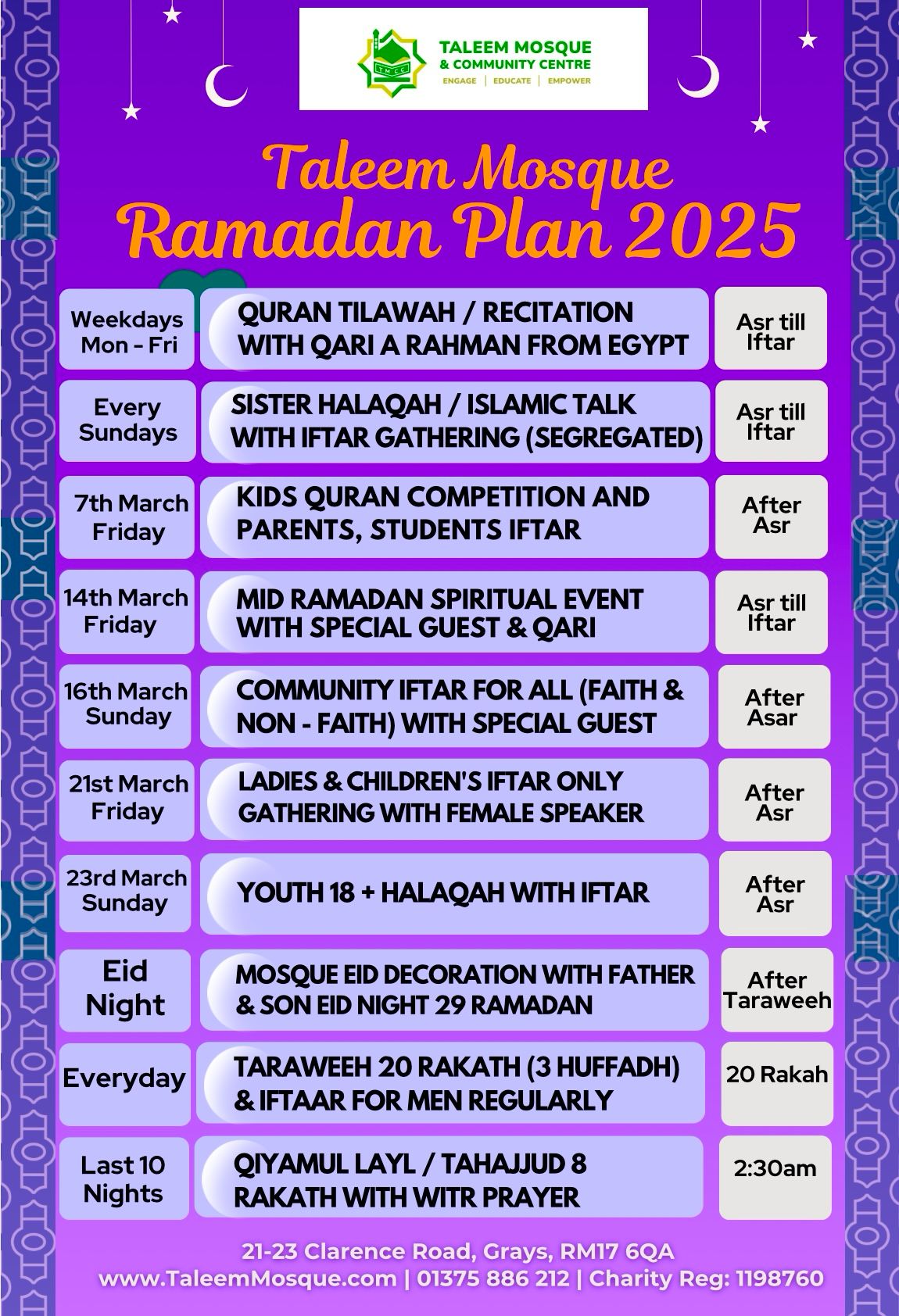 TMCC
TALEEM MOSQUE
& COMMUNITY CENTRE
ENGAGE | EDUCATE | EMPOWER

Taleem Mosque
Ramadan Plan 2025

| | | |
|---|---|---|
| Weekdays Mon - Fri | QURAN TILAWAH / RECITATION WITH QARI A RAHMAN FROM EGYPT | Asr till Iftar |
| Every Sundays | SISTER HALAQAH / ISLAMIC TALK WITH IFTAR GATHERING (SEGREGATED) | Asr till Iftar |
| 7th March Friday | KIDS QURAN COMPETITION AND PARENTS, STUDENTS IFTAR | After Asr |
| 14th March Friday | MID RAMADAN SPIRITUAL EVENT WITH SPECIAL GUEST & QARI | Asr till Iftar |
| 16th March Sunday | COMMUNITY IFTAR FOR ALL (FAITH & NON - FAITH) WITH SPECIAL GUEST | After Asar |
| 21st March Friday | LADIES & CHILDREN'S IFTAR ONLY GATHERING WITH FEMALE SPEAKER | After Asr |
| 23rd March Sunday | YOUTH 18 + HALAQAH WITH IFTAR | After Asr |
| Eid Night | MOSQUE EID DECORATION WITH FATHER & SON EID NIGHT 29 RAMADAN | After Taraweeh |
| Everyday | TARAWEEH 20 RAKATH (3 HUFFADH) & IFTAAR FOR MEN REGULARLY | 20 Rakah |
| Last 10 Nights | QIYAMUL LAYL / TAHAJJUD 8 RAKATH WITH WITR PRAYER | 2:30am |

21-23 Clarence Road, Grays, RM17 6QA
www.TaleemMosque.com | 01375 886 212 | Charity Reg: 1198760